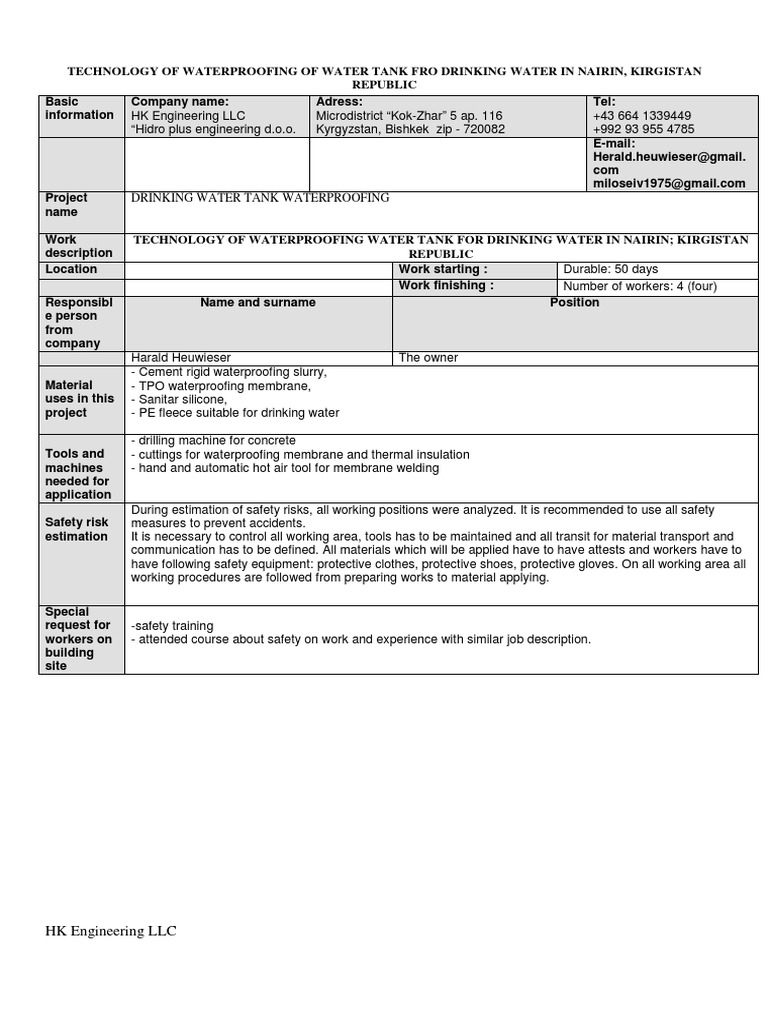 TECHNOLOGY OF WATERPROOFING OF WATER TANK FRO DRINKING WATER IN NAIRIN, KIRGISTAN REPUBLIC

| Basic information | Company name: HK Engineering LLC "Hidro plus engineering d.o.o. | Adress: Microdistrict "Kok-Zhar" 5 ap. 116 Kyrgyzstan, Bishkek zip - 720082 | Tel: +43 664 1339449 +992 93 955 4785 |
|---|---|---|---|
| | | | E-mail: Herald.heuwieser@gmail.com miloseiv1975@gmail.com |
| Project name | DRINKING WATER TANK WATERPROOFING | | |
| Work description | TECHNOLOGY OF WATERPROOFING WATER TANK FOR DRINKING WATER IN NAIRIN; KIRGISTAN REPUBLIC | | |
| Location | | Work starting : | Durable: 50 days |
| | | Work finishing : | Number of workers: 4 (four) |
| Responsible person from company | Name and surname | Position | |
| | Harald Heuwieser | The owner | |
| Material uses in this project | - Cement rigid waterproofing slurry, - TPO waterproofing membrane, - Sanitar silicone, - PE fleece suitable for drinking water | | |
| Tools and machines needed for application | - drilling machine for concrete - cuttings for waterproofing membrane and thermal insulation - hand and automatic hot air tool for membrane welding | | |
| Safety risk estimation | During estimation of safety risks, all working positions were analyzed. It is recommended to use all safety measures to prevent accidents. It is necessary to control all working area, tools has to be maintained and all transit for material transport and communication has to be defined. All materials which will be applied have to have attests and workers have to have following safety equipment: protective clothes, protective shoes, protective gloves. On all working area all working procedures are followed from preparing works to material applying. | | |
| Special request for workers on building site | -safety training - attended course about safety on work and experience with similar job description. | | |

HK Engineering LLC